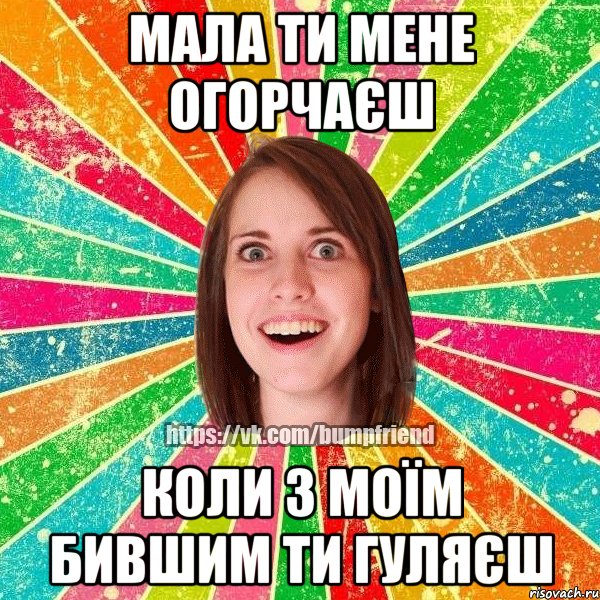 МАЛА ТИ МЕНЕ ОГОРЧАЄШ

https://vk.com/bumpfriend

КОЛИ З МОЇМ БИВШИМ ТИ ГУЛЯЄШ

risovach.ru